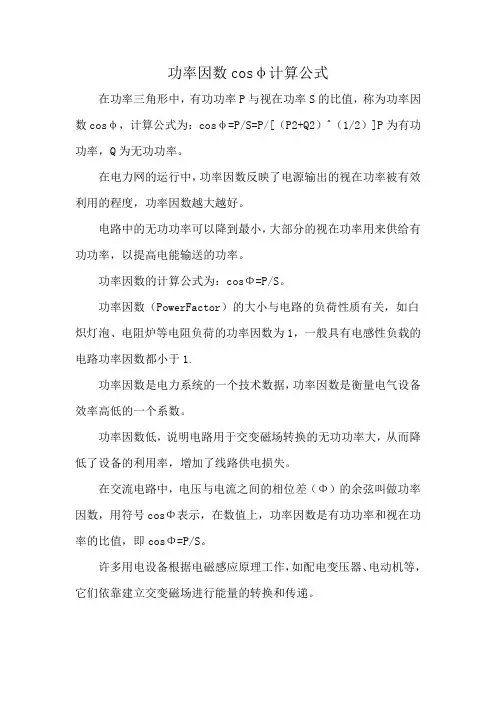 功率因数 cosφ计算公式

在功率三角形中，有功功率 P 与视在功率 S 的比值，称为功率因数 cosφ，计算公式为：cosφ=P/S=P/[（P2+Q2）^（1/2）]P 为有功功率，Q 为无功功率。

在电力网的运行中，功率因数反映了电源输出的视在功率被有效利用的程度，功率因数越大越好。

电路中的无功功率可以降到最小，大部分的视在功率用来供给有功功率，以提高电能输送的功率。

功率因数的计算公式为：cosΦ=P/S。

功率因数（PowerFactor）的大小与电路的负荷性质有关，如白炽灯泡、电阻炉等电阻负荷的功率因数为 1，一般具有电感性负载的电路功率因数都小于 1.

功率因数是电力系统的一个技术数据，功率因数是衡量电气设备效率高低的一个系数。

功率因数低，说明电路用于交变磁场转换的无功功率大，从而降低了设备的利用率，增加了线路供电损失。

在交流电路中，电压与电流之间的相位差（Φ）的余弦叫做功率因数，用符号 cosΦ表示，在数值上，功率因数是有功功率和视在功率的比值，即 cosΦ=P/S。

许多用电设备根据电磁感应原理工作，如配电变压器、电动机等，它们依靠建立交变磁场进行能量的转换和传递。